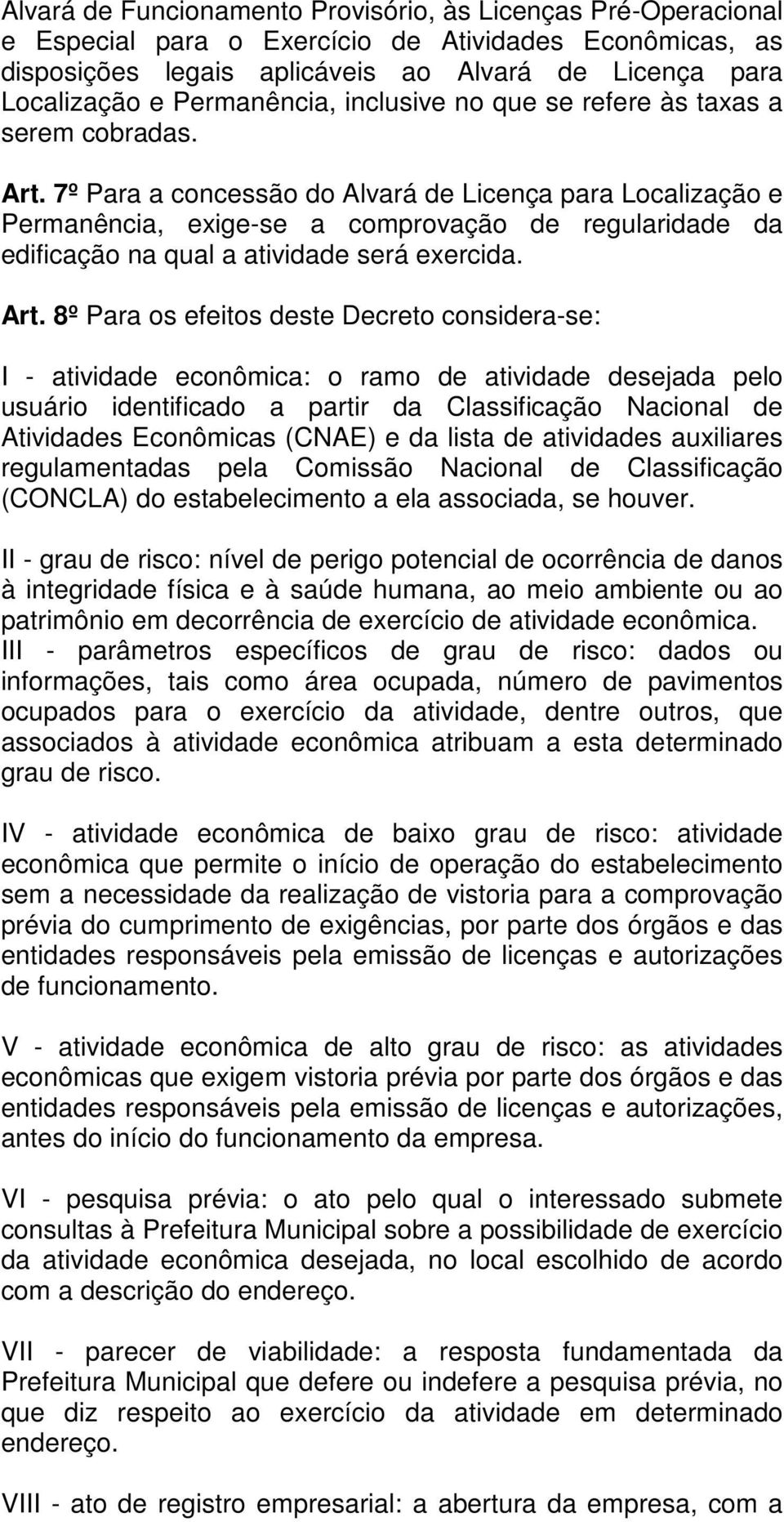 Alvará de Funcionamento Provisório, às Licenças Pré-Operacional e Especial para o Exercício de Atividades Econômicas, as disposições legais aplicáveis ao Alvará de Licença para Localização e Permanência, inclusive no que se refere às taxas a serem cobradas.

Art. 7º Para a concessão do Alvará de Licença para Localização e Permanência, exige-se a comprovação de regularidade da edificação na qual a atividade será exercida.

Art. 8º Para os efeitos deste Decreto considera-se:

I - atividade econômica: o ramo de atividade desejada pelo usuário identificado a partir da Classificação Nacional de Atividades Econômicas (CNAE) e da lista de atividades auxiliares regulamentadas pela Comissão Nacional de Classificação (CONCLA) do estabelecimento a ela associada, se houver.

II - grau de risco: nível de perigo potencial de ocorrência de danos à integridade física e à saúde humana, ao meio ambiente ou ao patrimônio em decorrência de exercício de atividade econômica.
III - parâmetros específicos de grau de risco: dados ou informações, tais como área ocupada, número de pavimentos ocupados para o exercício da atividade, dentre outros, que associados à atividade econômica atribuam a esta determinado grau de risco.

IV - atividade econômica de baixo grau de risco: atividade econômica que permite o início de operação do estabelecimento sem a necessidade da realização de vistoria para a comprovação prévia do cumprimento de exigências, por parte dos órgãos e das entidades responsáveis pela emissão de licenças e autorizações de funcionamento.

V - atividade econômica de alto grau de risco: as atividades econômicas que exigem vistoria prévia por parte dos órgãos e das entidades responsáveis pela emissão de licenças e autorizações, antes do início do funcionamento da empresa.

VI - pesquisa prévia: o ato pelo qual o interessado submete consultas à Prefeitura Municipal sobre a possibilidade de exercício da atividade econômica desejada, no local escolhido de acordo com a descrição do endereço.

VII - parecer de viabilidade: a resposta fundamentada da Prefeitura Municipal que defere ou indefere a pesquisa prévia, no que diz respeito ao exercício da atividade em determinado endereço.

VIII - ato de registro empresarial: a abertura da empresa, com a